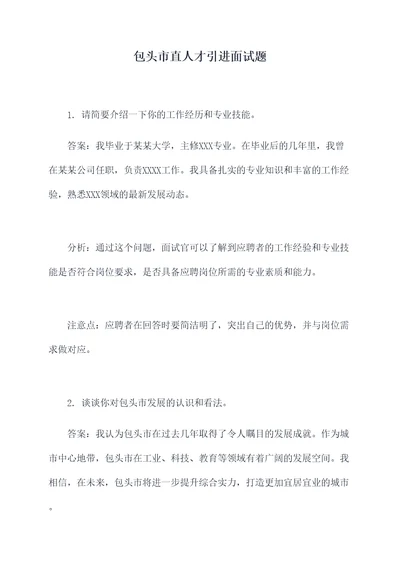 包头市直人才引进面试题

1. 请简要介绍一下你的工作经历和专业技能。

答案：我毕业于某某大学，主修XXX专业。在毕业后的几年里，我曾在某某公司任职，负责XXXX工作。我具备扎实的专业知识和丰富的工作经验，熟悉XXX领域的最新发展动态。

分析：通过这个问题，面试官可以了解到应聘者的工作经验和专业技能是否符合岗位要求，是否具备应聘岗位所需的专业素质和能力。

注意点：应聘者在回答时要简洁明了，突出自己的优势，并与岗位需求做对应。

2. 谈谈你对包头市发展的认识和看法。

答案：我认为包头市在过去几年取得了令人瞩目的发展成就。作为城市中心地带，包头市在工业、科技、教育等领域有着广阔的发展空间。我相信，在未来，包头市将进一步提升综合实力，打造更加宜居宜业的城市。